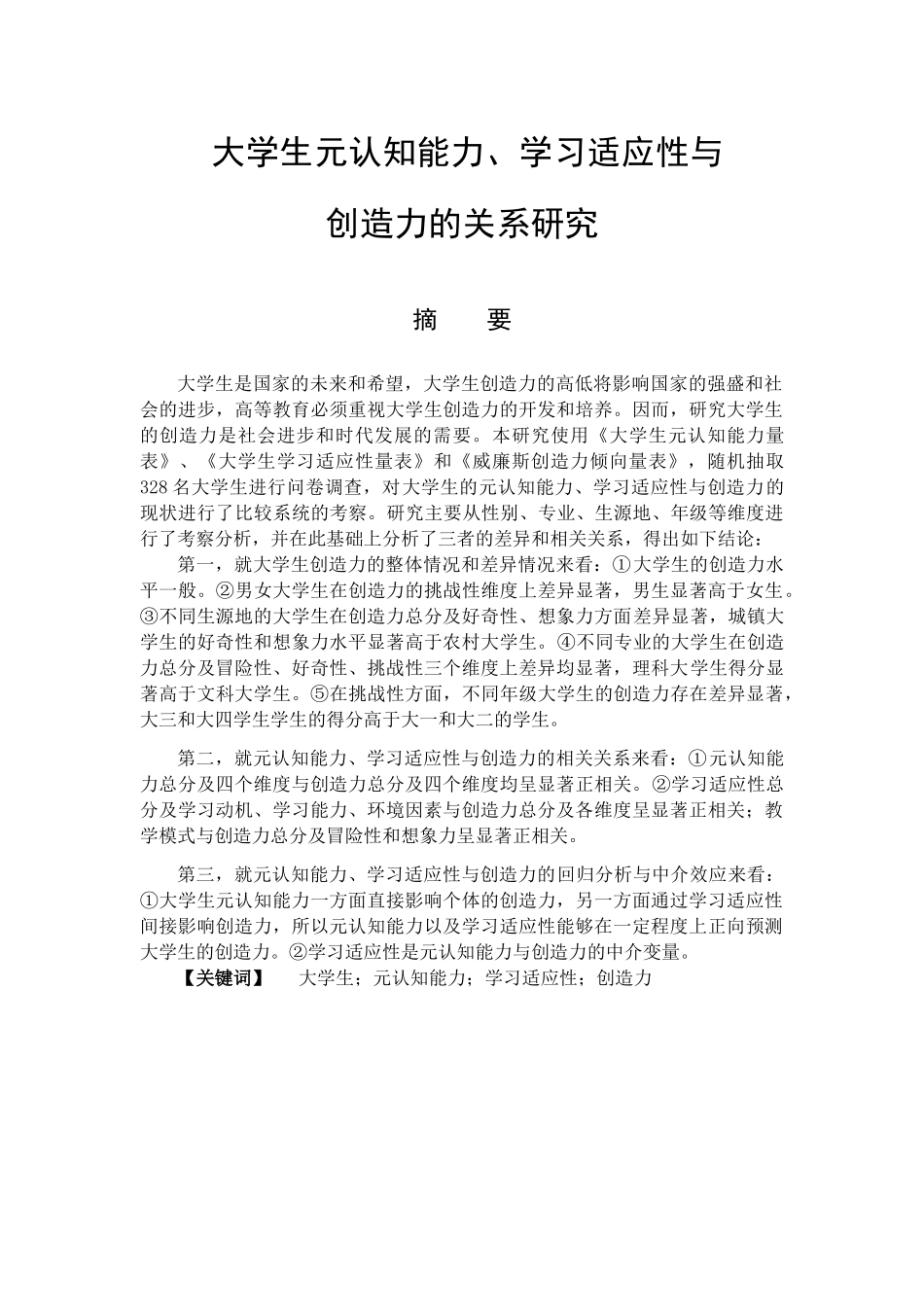 大学生元认知能力、学习适应性与

创造力的关系研究

摘　要

大学生是国家的未来和希望，大学生创造力的高低将影响国家的强盛和社会的进步，高等教育必须重视大学生创造力的开发和培养。因而，研究大学生的创造力是社会进步和时代发展的需要。本研究使用《大学生元认知能力量表》、《大学生学习适应性量表》和《威廉斯创造力倾向量表》，随机抽取328名大学生进行问卷调查，对大学生的元认知能力、学习适应性与创造力的现状进行了比较系统的考察。研究主要从性别、专业、生源地、年级等维度进行了考察分析，并在此基础上分析了三者的差异和相关关系，得出如下结论：

第一，就大学生创造力的整体情况和差异情况来看：①大学生的创造力水平一般。②男女大学生在创造力的挑战性维度上差异显著，男生显著高于女生。③不同生源地的大学生在创造力总分及好奇性、想象力方面差异显著，城镇大学生的好奇性和想象力水平显著高于农村大学生。④不同专业的大学生在创造力总分及冒险性、好奇性、挑战性三个维度上差异均显著，理科大学生得分显著高于文科大学生。⑤在挑战性方面，不同年级大学生的创造力存在差异显著，大三和大四学生学生的得分高于大一和大二的学生。

第二，就元认知能力、学习适应性与创造力的相关关系来看：①元认知能力总分及四个维度与创造力总分及四个维度均呈显著正相关。②学习适应性总分及学习动机、学习能力、环境因素与创造力总分及各维度呈显著正相关；教学模式与创造力总分及冒险性和想象力呈显著正相关。

第三，就元认知能力、学习适应性与创造力的回归分析与中介效应来看：①大学生元认知能力一方面直接影响个体的创造力，另一方面通过学习适应性间接影响创造力，所以元认知能力以及学习适应性能够在一定程度上正向预测大学生的创造力。②学习适应性是元认知能力与创造力的中介变量。

【关键词】　大学生；元认知能力；学习适应性；创造力